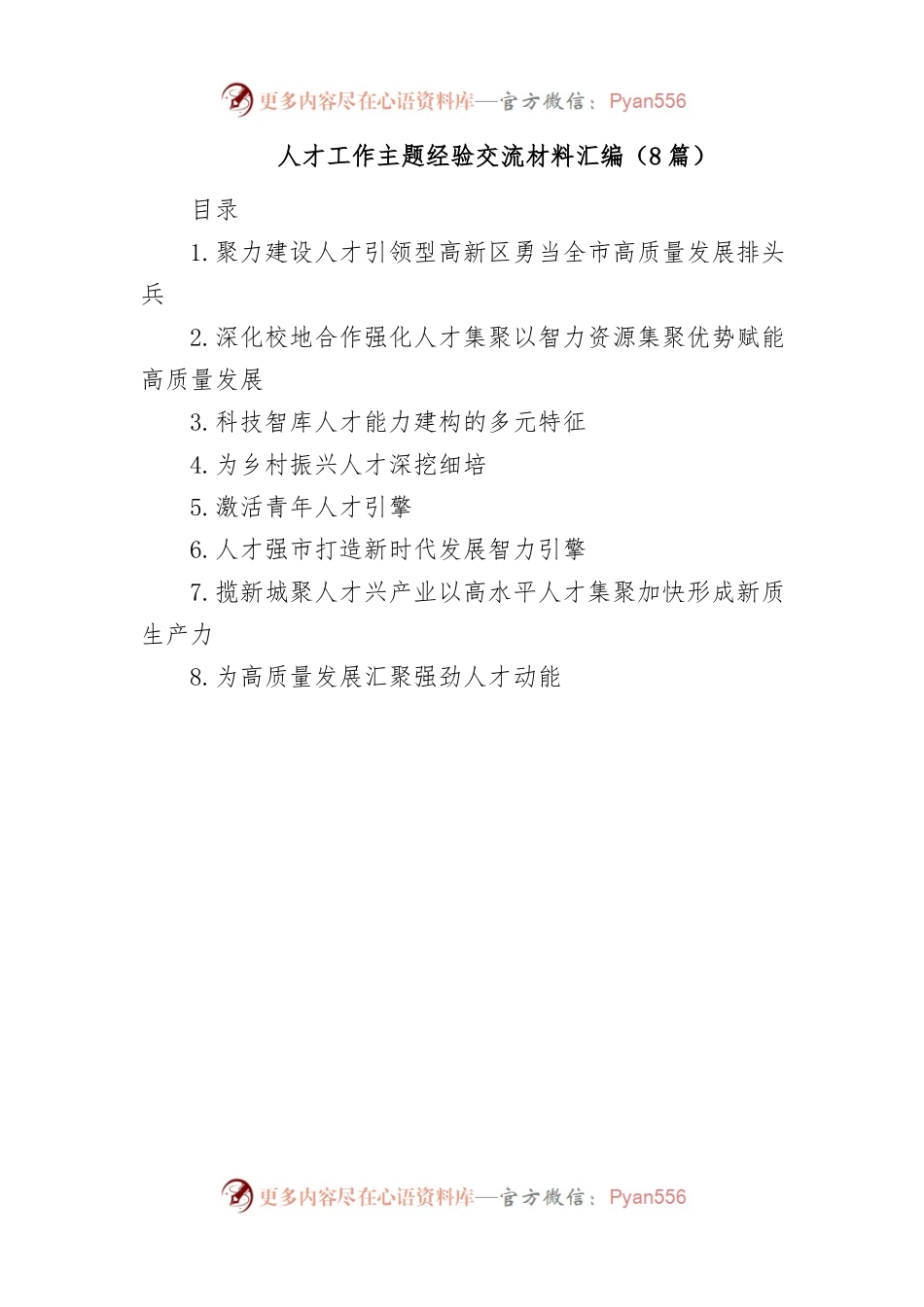 更多内容尽在心语资料库—官方微信：Pyan556

人才工作主题经验交流材料汇编（8篇）

目录

1.聚力建设人才引领型高新区勇当全市高质量发展排头兵

2.深化校地合作强化人才集聚以智力资源集聚优势赋能高质量发展

3.科技智库人才能力建构的多元特征

4.为乡村振兴人才深挖细培

5.激活青年人才引擎

6.人才强市打造新时代发展智力引擎

7.揽新城聚人才兴产业以高水平人才集聚加快形成新质生产力

8.为高质量发展汇聚强劲人才动能

更多内容尽在心语资料库—官方微信：Pyan556